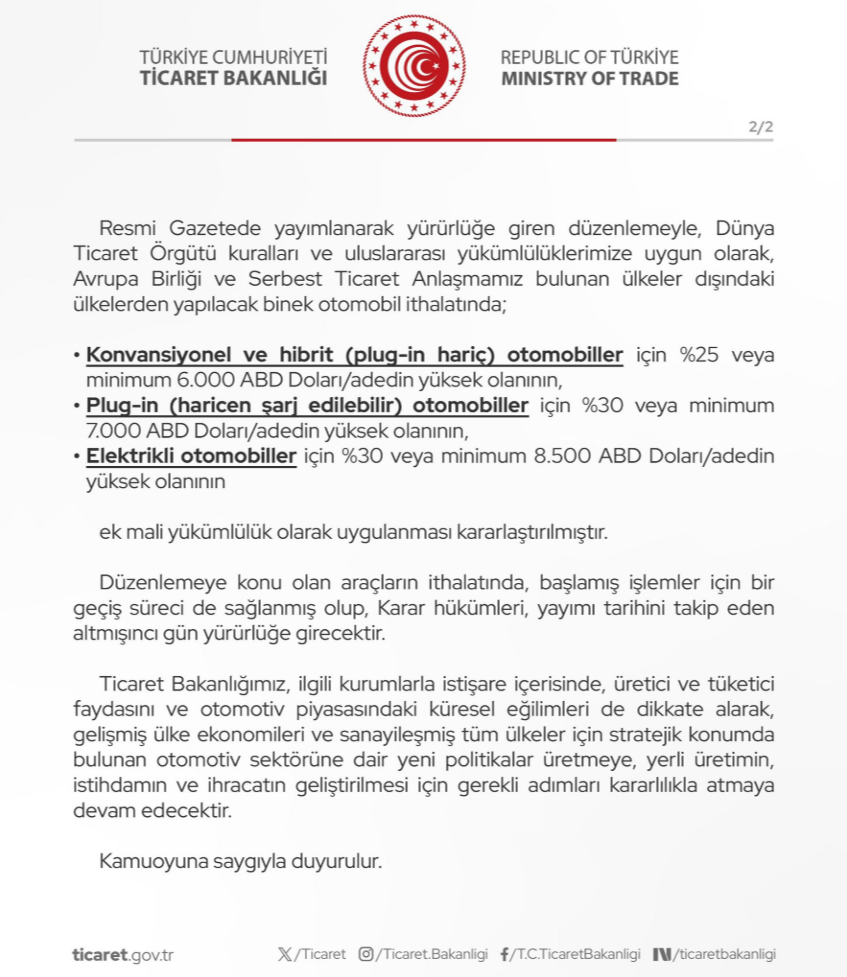 TÜRKİYE CUMHURİYETİ
TİCARET BAKANLIĞI

REPUBLIC OF TÜRKİYE
MINISTRY OF TRADE

2/2

Resmi Gazetede yayımlanarak yürürlüğe giren düzenlemeyle, Dünya Ticaret Örgütü kuralları ve uluslararası yükümlülüklerimize uygun olarak, Avrupa Birliği ve Serbest Ticaret Anlaşmamız bulunan ülkeler dışındaki ülkelerden yapılacak binek otomobil ithalatında;

• Konvansiyonel ve hibrit (plug-in hariç) otomobiller için %25 veya minimum 6.000 ABD Doları/adedin yüksek olanının,
• Plug-in (haricen şarj edilebilir) otomobiller için %30 veya minimum 7.000 ABD Doları/adedin yüksek olanının,
• Elektrikli otomobiller için %30 veya minimum 8.500 ABD Doları/adedin yüksek olanının

ek mali yükümlülük olarak uygulanması kararlaştırılmıştır.

Düzenlemeye konu olan araçların ithalatında, başlamış işlemler için bir geçiş süreci de sağlanmış olup, Karar hükümleri, yayımı tarihini takip eden altmışıncı gün yürürlüğe girecektir.

Ticaret Bakanlığımız, ilgili kurumlarla istişare içerisinde, üretici ve tüketici faydasını ve otomotiv piyasasındaki küresel eğilimleri de dikkate alarak, gelişmiş ülke ekonomileri ve sanayileşmiş tüm ülkeler için stratejik konumda bulunan otomotiv sektörüne dair yeni politikalar üretmeye, yerli üretimin, istihdamın ve ihracatın geliştirilmesi için gerekli adımları kararlılıkla atmaya devam edecektir.

Kamuoyuna saygıyla duyurulur.

ticaret.gov.tr /Ticaret /Ticaret.Bakanligi /T.C.TicaretBakanligi /ticaretbakanligi